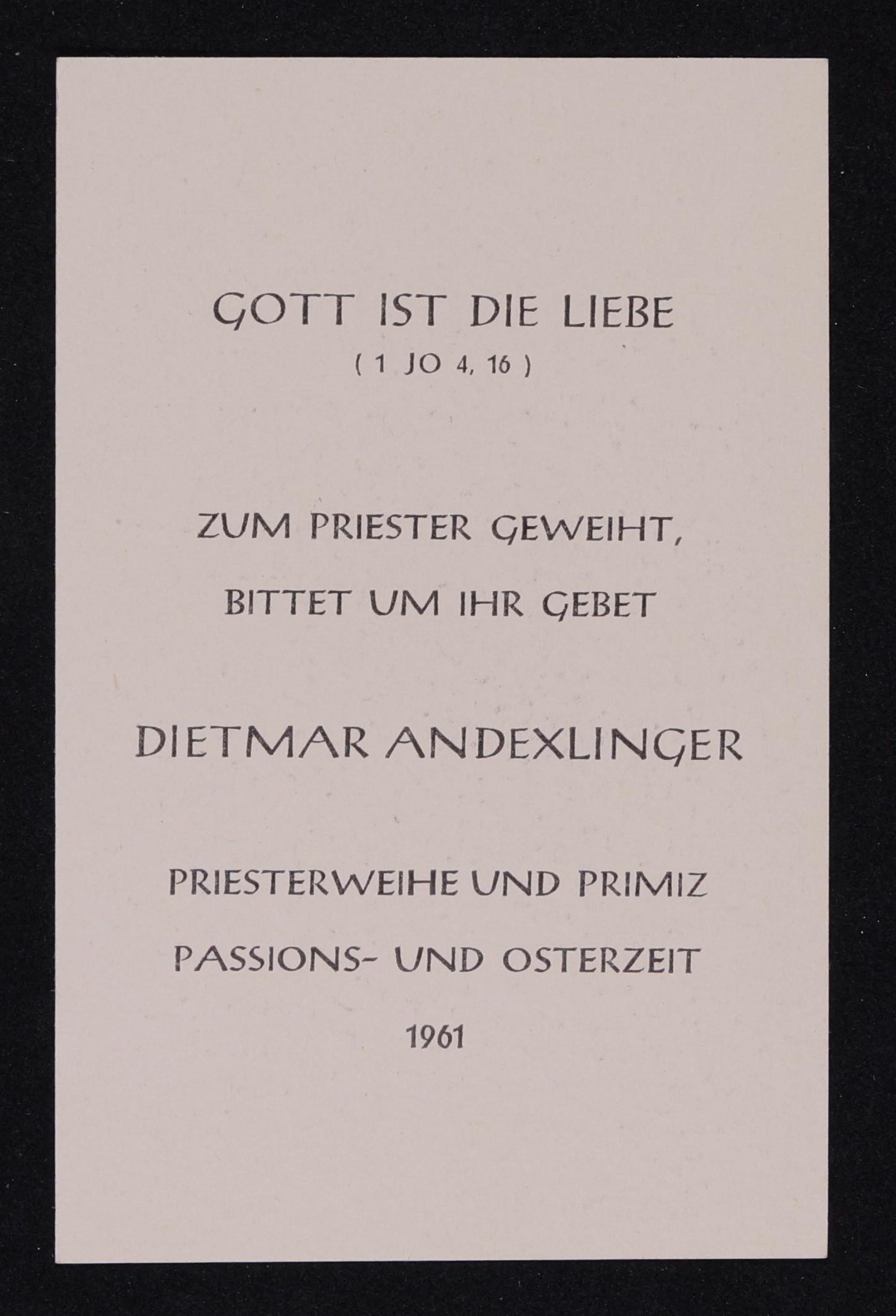 GOTT IST DIE LIEBE
( 1 JO 4, 16 )

ZUM PRIESTER GEWEIHT,
BITTET UM IHR GEBET

DIETMAR ANDEXLINGER

PRIESTERWEIHE UND PRIMIZ
PASSIONS- UND OSTERZEIT
1961